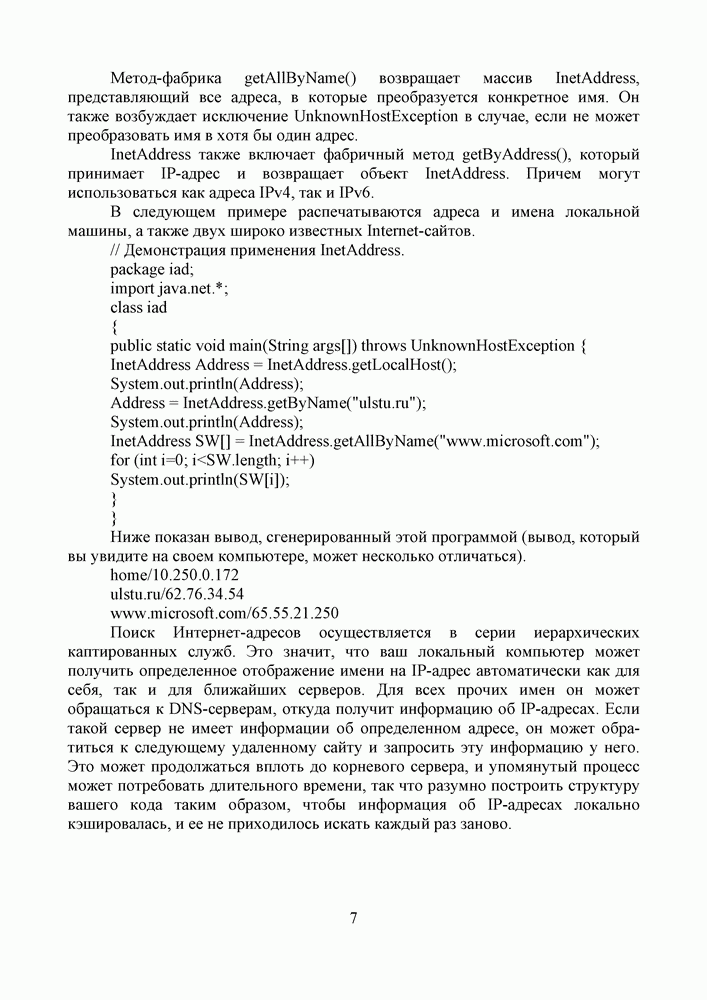 Метод-фабрика getAllByName() возвращает массив InetAddress, представляющий все адреса, в которые преобразуется конкретное имя. Он также возбуждает исключение UnknownHostException в случае, если не может преобразовать имя в хотя бы один адрес.

InetAddress также включает фабричный метод getByAddress(), который принимает IP-адрес и возвращает объект InetAddress. Причем могут использоваться как адреса IPv4, так и IPv6.

В следующем примере распечатываются адреса и имена локальной машины, а также двух широко известных Internet-сайтов.

// Демонстрация применения InetAddress.
package iad;
import java.net.*;
class iad
{
public static void main(String args[]) throws UnknownHostException {
InetAddress Address = InetAddress.getLocalHost();
System.out.println(Address);
Address = InetAddress.getByName("ulstu.ru");
System.out.println(Address);
InetAddress SW[] = InetAddress.getAllByName("www.microsoft.com");
for (int i=0; i<SW.length; i++)
System.out.println(SW[i]);
}
}

Ниже показан вывод, сгенерированный этой программой (вывод, который вы увидите на своем компьютере, может несколько отличаться).

home/10.250.0.172
ulstu.ru/62.76.34.54
www.microsoft.com/65.55.21.250

Поиск Интернет-адресов осуществляется в серии иерархических каптированных служб. Это значит, что ваш локальный компьютер может получить определенное отображение имени на IP-адрес автоматически как для себя, так и для ближайших серверов. Для всех прочих имен он может обращаться к DNS-серверам, откуда получит информацию об IP-адресах. Если такой сервер не имеет информации об определенном адресе, он может обратиться к следующему удаленному сайту и запросить эту информацию у него. Это может продолжаться вплоть до корневого сервера, и упомянутый процесс может потребовать длительного времени, так что разумно построить структуру вашего кода таким образом, чтобы информация об IP-адресах локально кэшировалась, и ее не приходилось искать каждый раз заново.

7